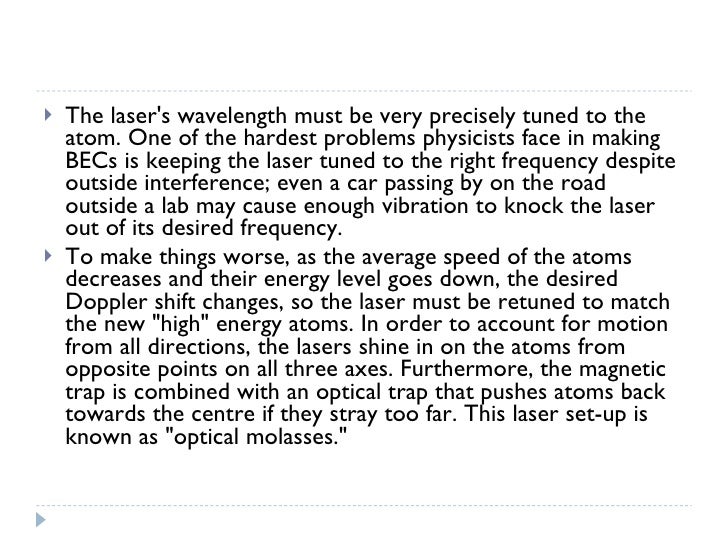 The laser's wavelength must be very precisely tuned to the atom. One of the hardest problems physicists face in making BECs is keeping the laser tuned to the right frequency despite outside interference; even a car passing by on the road outside a lab may cause enough vibration to knock the laser out of its desired frequency.

To make things worse, as the average speed of the atoms decreases and their energy level goes down, the desired Doppler shift changes, so the laser must be retuned to match the new "high" energy atoms. In order to account for motion from all directions, the lasers shine in on the atoms from opposite points on all three axes. Furthermore, the magnetic trap is combined with an optical trap that pushes atoms back towards the centre if they stray too far. This laser set-up is known as "optical molasses."